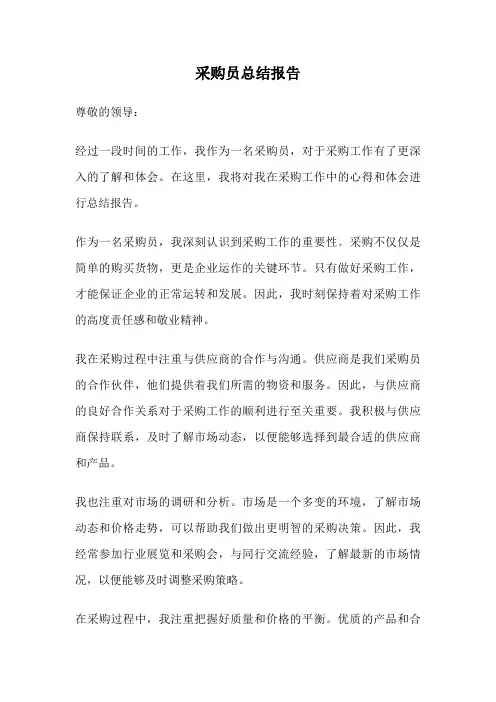 采购员总结报告

尊敬的领导：

经过一段时间的工作，我作为一名采购员，对于采购工作有了更深入的了解和体会。在这里，我将对我在采购工作中的心得和体会进行总结报告。

作为一名采购员，我深刻认识到采购工作的重要性。采购不仅仅是简单的购买货物，更是企业运作的关键环节。只有做好采购工作，才能保证企业的正常运转和发展。因此，我时刻保持着对采购工作的高度责任感和敬业精神。

我在采购过程中注重与供应商的合作与沟通。供应商是我们采购员的合作伙伴，他们提供着我们所需的物资和服务。因此，与供应商的良好合作关系对于采购工作的顺利进行至关重要。我积极与供应商保持联系，及时了解市场动态，以便能够选择到最合适的供应商和产品。

我也注重对市场的调研和分析。市场是一个多变的环境，了解市场动态和价格走势，可以帮助我们做出更明智的采购决策。因此，我经常参加行业展览和采购会，与同行交流经验，了解最新的市场情况，以便能够及时调整采购策略。

在采购过程中，我注重把握好质量和价格的平衡。优质的产品和合